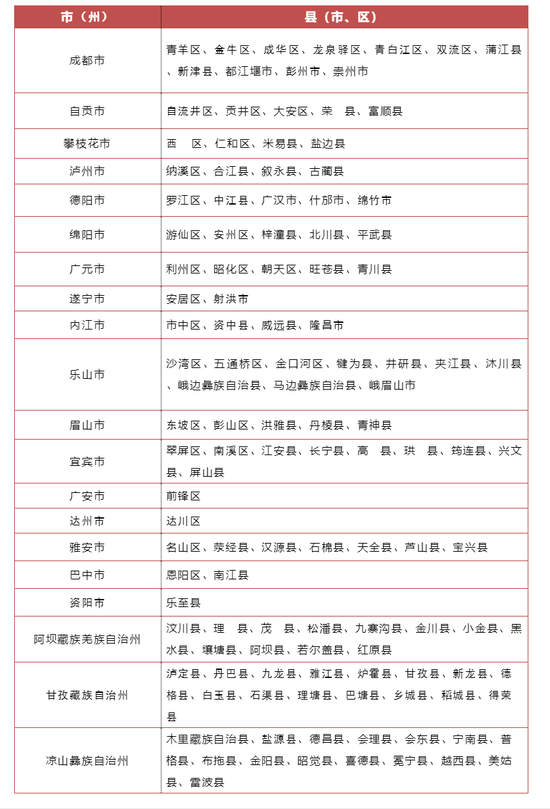 | 市（州） | 县（市、区） |
|---|---|
| 成都市 | 青羊区、金牛区、成华区、龙泉驿区、青白江区、双流区、蒲江县、新津县、都江堰市、彭州市、崇州市 |
| 自贡市 | 自流井区、贡井区、大安区、荣　县、富顺县 |
| 攀枝花市 | 西　区、仁和区、米易县、盐边县 |
| 泸州市 | 纳溪区、合江县、叙永县、古蔺县 |
| 德阳市 | 罗江区、中江县、广汉市、什邡市、绵竹市 |
| 绵阳市 | 游仙区、安州区、梓潼县、北川县、平武县 |
| 广元市 | 利州区、昭化区、朝天区、旺苍县、青川县 |
| 遂宁市 | 安居区、射洪市 |
| 内江市 | 市中区、资中县、威远县、隆昌市 |
| 乐山市 | 沙湾区、五通桥区、金口河区、犍为县、井研县、夹江县、沐川县、峨边彝族自治县、马边彝族自治县、峨眉山市 |
| 眉山市 | 东坡区、彭山区、洪雅县、丹棱县、青神县 |
| 宜宾市 | 翠屏区、南溪区、江安县、长宁县、高　县、珙　县、筠连县、兴文县、屏山县 |
| 广安市 | 前锋区 |
| 达州市 | 达川区 |
| 雅安市 | 名山区、荥经县、汉源县、石棉县、天全县、芦山县、宝兴县 |
| 巴中市 | 恩阳区、南江县 |
| 资阳市 | 乐至县 |
| 阿坝藏族羌族自治州 | 汶川县、理　县、茂　县、松潘县、九寨沟县、金川县、小金县、黑水县、壤塘县、阿坝县、若尔盖县、红原县 |
| 甘孜藏族自治州 | 泸定县、丹巴县、九龙县、雅江县、炉霍县、甘孜县、新龙县、德格县、白玉县、石渠县、理塘县、巴塘县、乡城县、稻城县、得荣县 |
| 凉山彝族自治州 | 木里藏族自治县、盐源县、德昌县、会理县、会东县、宁南县、普格县、布拖县、金阳县、昭觉县、喜德县、冕宁县、越西县、美姑县、雷波县 |